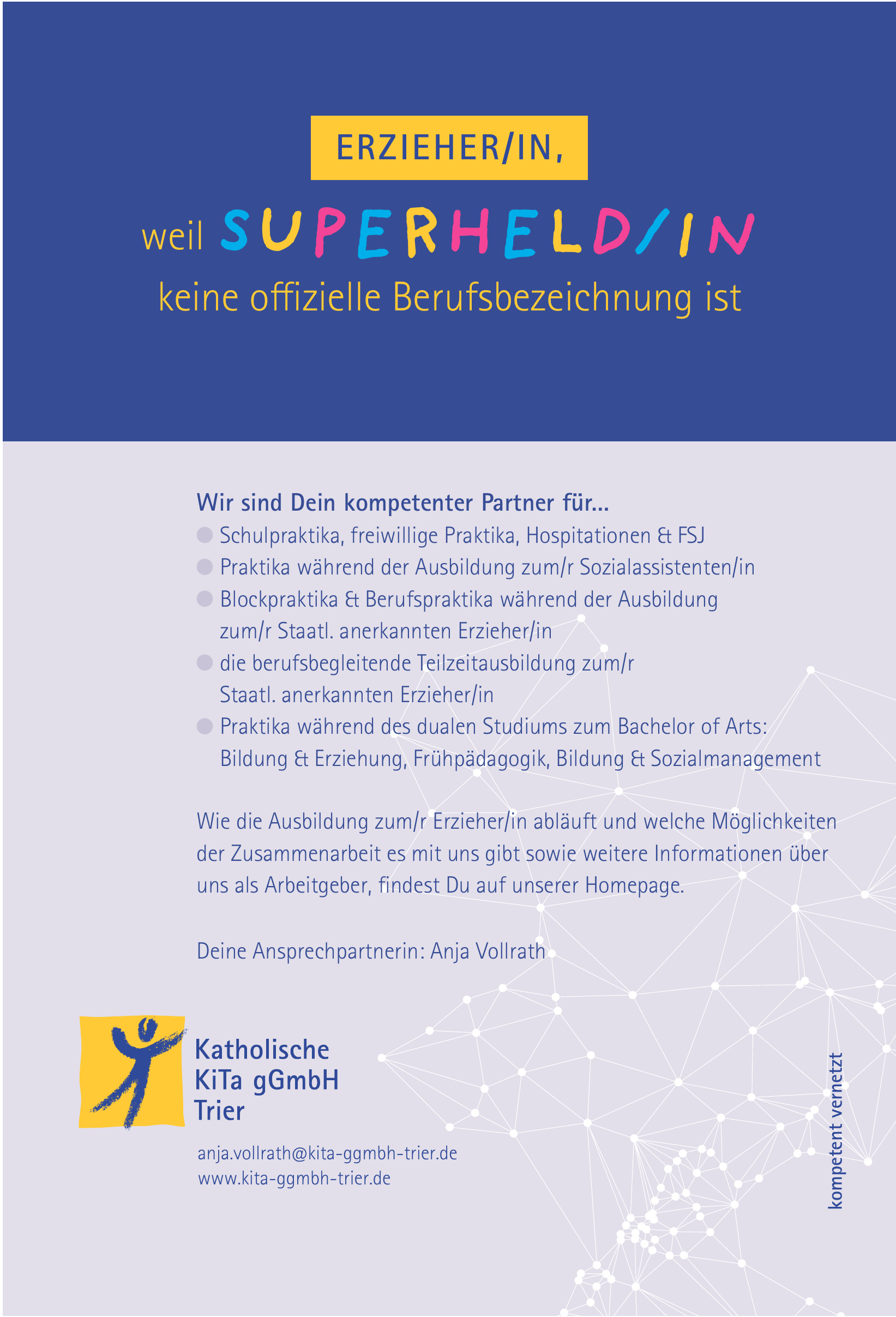 ERZIEHER/IN,

weil SUPERHELD/IN

keine offizielle Berufsbezeichnung ist

Wir sind Dein kompetenter Partner für...

• Schulpraktika, freiwillige Praktika, Hospitationen & FSJ
• Praktika während der Ausbildung zum/r Sozialassistenten/in
• Blockpraktika & Berufspraktika während der Ausbildung zum/r Staatl. anerkannten Erzieher/in
• die berufsbegleitende Teilzeitausbildung zum/r Staatl. anerkannten Erzieher/in
• Praktika während des dualen Studiums zum Bachelor of Arts: Bildung & Erziehung, Frühpädagogik, Bildung & Sozialmanagement

Wie die Ausbildung zum/r Erzieher/in abläuft und welche Möglichkeiten der Zusammenarbeit es mit uns gibt sowie weitere Informationen über uns als Arbeitgeber, findest Du auf unserer Homepage.

Deine Ansprechpartnerin: Anja Vollrath

Katholische
KiTa gGmbH
Trier

anja.vollrath@kita-ggmbh-trier.de
www.kita-ggmbh-trier.de

kompetent vernetzt